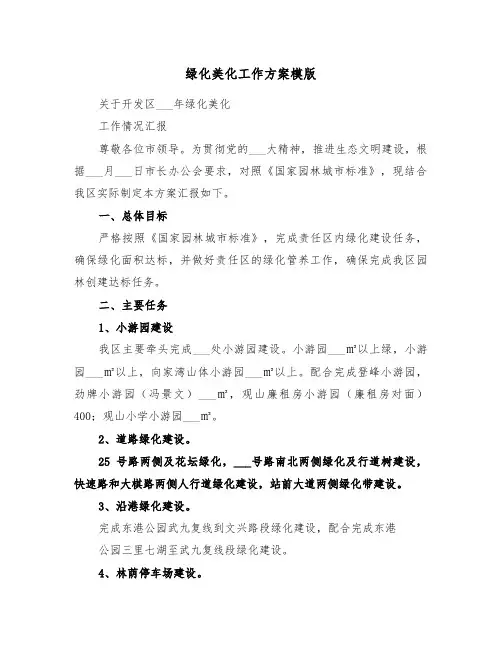 绿化美化工作方案模版

关于开发区___年绿化美化

工作情况汇报

尊敬各位市领导。为贯彻党的___大精神，推进生态文明建设，根据___月___日市长办公会要求，对照《国家园林城市标准》，现结合我区实际制定本方案汇报如下。

一、总体目标

严格按照《国家园林城市标准》，完成责任区内绿化建设任务，确保绿化面积达标，并做好责任区的绿化管养工作，确保完成我区园林创建达标任务。

二、主要任务

1、小游园建设

我区主要牵头完成___处小游园建设。小游园___m²以上绿，小游园___m²以上，向家湾山体小游园___m²以上。配合完成登峰小游园，劲牌小游园（冯景文）___m²，观山廉租房小游园（廉租房对面）400；观山小学小游园___m²。

2、道路绿化建设。

25 号路两侧及花坛绿化，___号路南北两侧绿化及行道树建设，快速路和大棋路两侧人行道绿化建设，站前大道两侧绿化带建设。

3、沿港绿化建设。

完成东港公园武九复线到文兴路段绿化建设，配合完成东港公园三里七湖至武九复线段绿化建设。

4、林荫停车场建设。